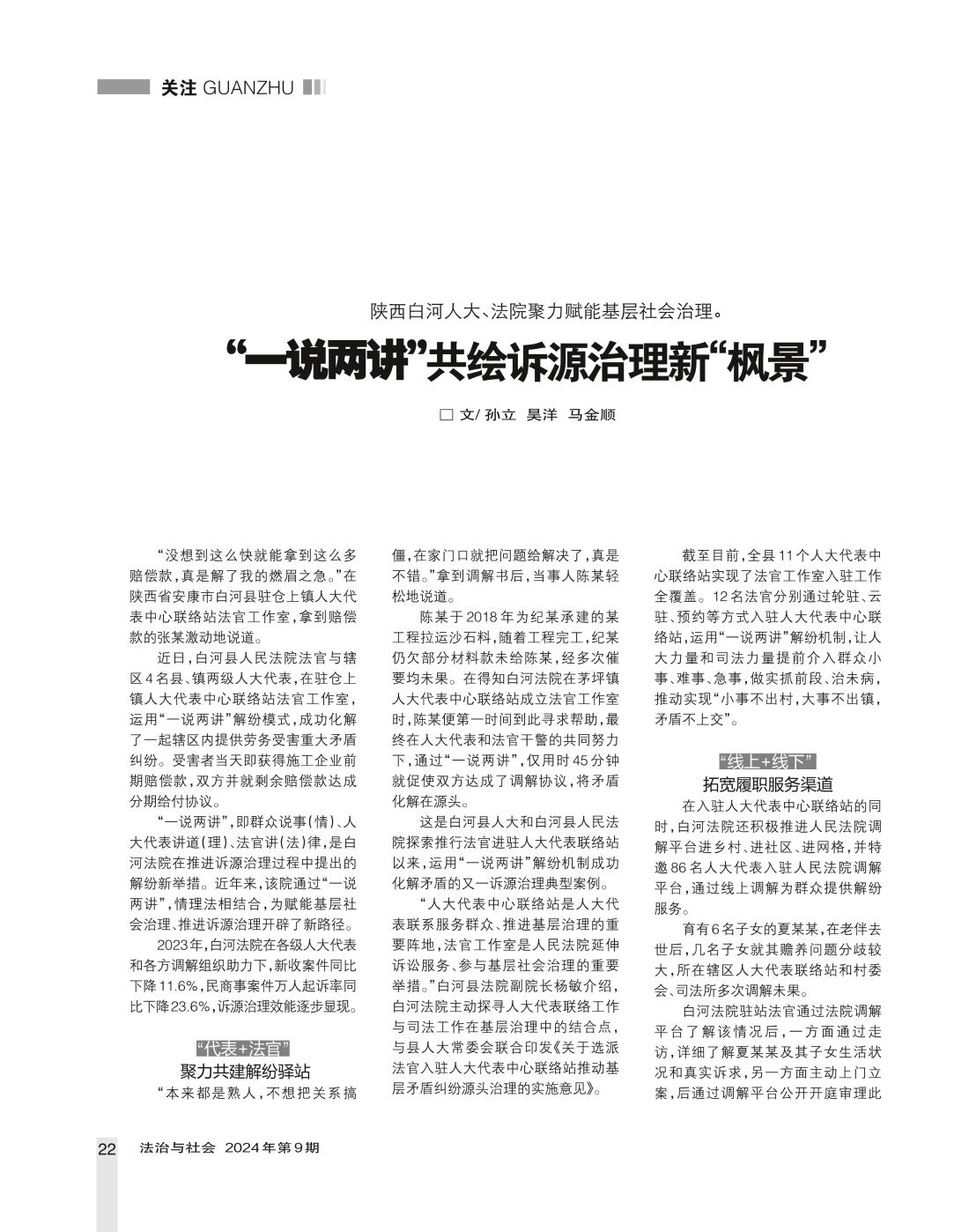 关注 GUANZHU

陕西白河人大、法院聚力赋能基层社会治理。

“一说两讲”共绘诉源治理新“枫景”

□ 文/ 孙立 昊洋 马金顺

“没想到这么快就能拿到这么多赔偿款，真是解了我的燃眉之急。”在陕西省安康市白河县驻仓上镇人大代表中心联络站法官工作室，拿到赔偿款的张某激动地说道。

近日，白河县人民法院法官与辖区4名县、镇两级人大代表，在驻仓上镇人大代表中心联络站法官工作室，运用“一说两讲”解纷模式，成功化解了一起辖区内提供劳务受害重大矛盾纠纷。受害者当天即获得施工企业前期赔偿款，双方并就剩余赔偿款达成分期给付协议。

“一说两讲”，即群众说事(情)、人大代表讲道(理)、法官讲(法)律，是白河法院在推进诉源治理过程中提出的解纷新举措。近年来，该院通过“一说两讲”，情理法相结合，为赋能基层社会治理、推进诉源治理开辟了新路径。

2023年，白河法院在各级人大代表和各方调解组织助力下，新收案件同比下降11.6%，民商事案件万人起诉率同比下降23.6%，诉源治理效能逐步显现。

“代表+法官”
聚力共建解纷驿站

“本来都是熟人，不想把关系搞僵，在家门口就把问题给解决了，真是不错。”拿到调解书后，当事人陈某轻松地说道。

陈某于2018年为纪某承建的某工程拉运沙石料，随着工程完工，纪某仍欠部分材料款未给陈某，经多次催要均未果。在得知白河法院在茅坪镇人大代表中心联络站成立法官工作室时，陈某便第一时间到此寻求帮助，最终在人大代表和法官干警的共同努力下，通过“一说两讲”，仅用时45分钟就促使双方达成了调解协议，将矛盾化解在源头。

这是白河县人大和白河县人民法院探索推行法官进驻人大代表联络站以来，运用“一说两讲”解纷机制成功化解矛盾的又一诉源治理典型案例。

“人大代表中心联络站是人大代表联系服务群众、推进基层治理的重要阵地，法官工作室是人民法院延伸诉讼服务、参与基层社会治理的重要举措。”白河县法院副院长杨敏介绍，白河法院主动探寻人大代表联络工作与司法工作在基层治理中的结合点，与县人大常委会联合印发《关于选派法官入驻人大代表中心联络站推动基层矛盾纠纷源头治理的实施意见》。

截至目前，全县11个人大代表中心联络站实现了法官工作室入驻工作全覆盖。12名法官分别通过轮驻、云驻、预约等方式入驻人大代表中心联络站，运用“一说两讲”解纷机制，让人大力量和司法力量提前介入群众小事、难事、急事，做实抓前段、治未病，推动实现“小事不出村，大事不出镇，矛盾不上交”。

“线上+线下”
拓宽履职服务渠道

在入驻人大代表中心联络站的同时，白河法院还积极推进人民法院调解平台进乡村、进社区、进网格，并特邀86名人大代表入驻人民法院调解平台，通过线上调解为群众提供解纷服务。

育有6名子女的夏某某，在老伴去世后，几名子女就其赡养问题分歧较大，所在辖区人大代表联络站和村委会、司法所多次调解未果。

白河法院驻站法官通过法院调解平台了解该情况后，一方面通过走访，详细了解夏某某及其子女生活状况和真实诉求，另一方面主动上门立案，后通过调解平台公开开庭审理此

22 法治与社会 2024年第9期